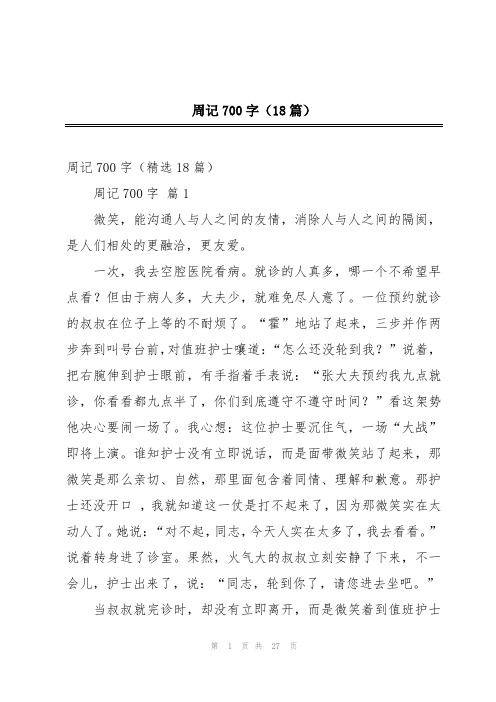 周记700字（18篇）

周记700字（精选18篇）

周记700字 篇1

微笑，能沟通人与人之间的友情，消除人与人之间的隔阂，是人们相处的更融洽，更友爱。

一次，我去空腔医院看病。就诊的人真多，哪一个不希望早点看？但由于病人多，大夫少，就难免尽人意了。一位预约就诊的叔叔在位子上等的不耐烦了。“霍”地站了起来，三步并作两步奔到叫号台前，对值班护士嚷道：“怎么还没轮到我？”说着，把右腕伸到护士眼前，有手指着手表说：“张大夫预约我九点就诊，你看看都九点半了，你们到底遵守不遵守时间？”看这架势他决心要闹一场了。我心想：这位护士要沉住气，一场“大战”即将上演。谁知护士没有立即说话，而是面带微笑站了起来，那微笑是那么亲切、自然，那里面包含着同情、理解和歉意。那护士还没开口 ，我就知道这一仗是打不起来了，因为那微笑实在太动人了。她说：“对不起，同志，今天人实在太多了，我去看看。”说着转身进了诊室。果然，火气大的叔叔立刻安静了下来，不一会儿，护士出来了，说：“同志，轮到你了，请您进去坐吧。”

当叔叔就完诊时，却没有立即离开，而是微笑着到值班护士

第 1 页 共 27 页